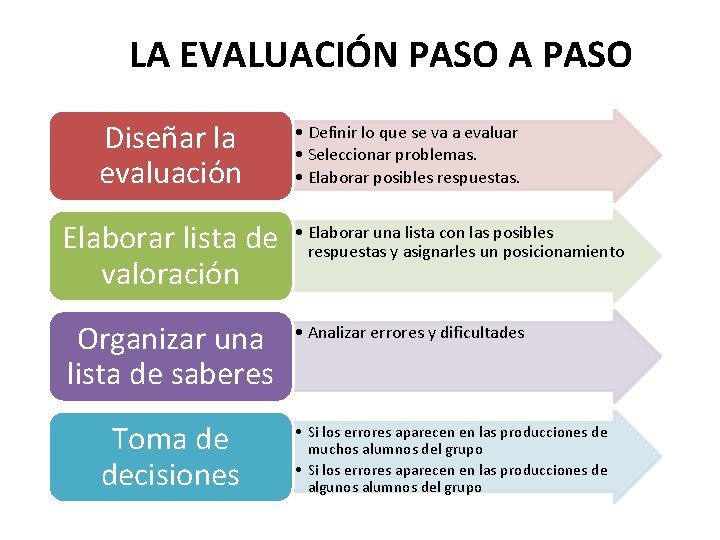 LA EVALUACIÓN PASO A PASO

Diseñar la evaluación

• Definir lo que se va a evaluar
• Seleccionar problemas.
• Elaborar posibles respuestas.

Elaborar lista de valoración

• Elaborar una lista con las posibles respuestas y asignarles un posicionamiento

Organizar una lista de saberes

• Analizar errores y dificultades

Toma de decisiones

• Si los errores aparecen en las producciones de muchos alumnos del grupo
• Si los errores aparecen en las producciones de algunos alumnos del grupo